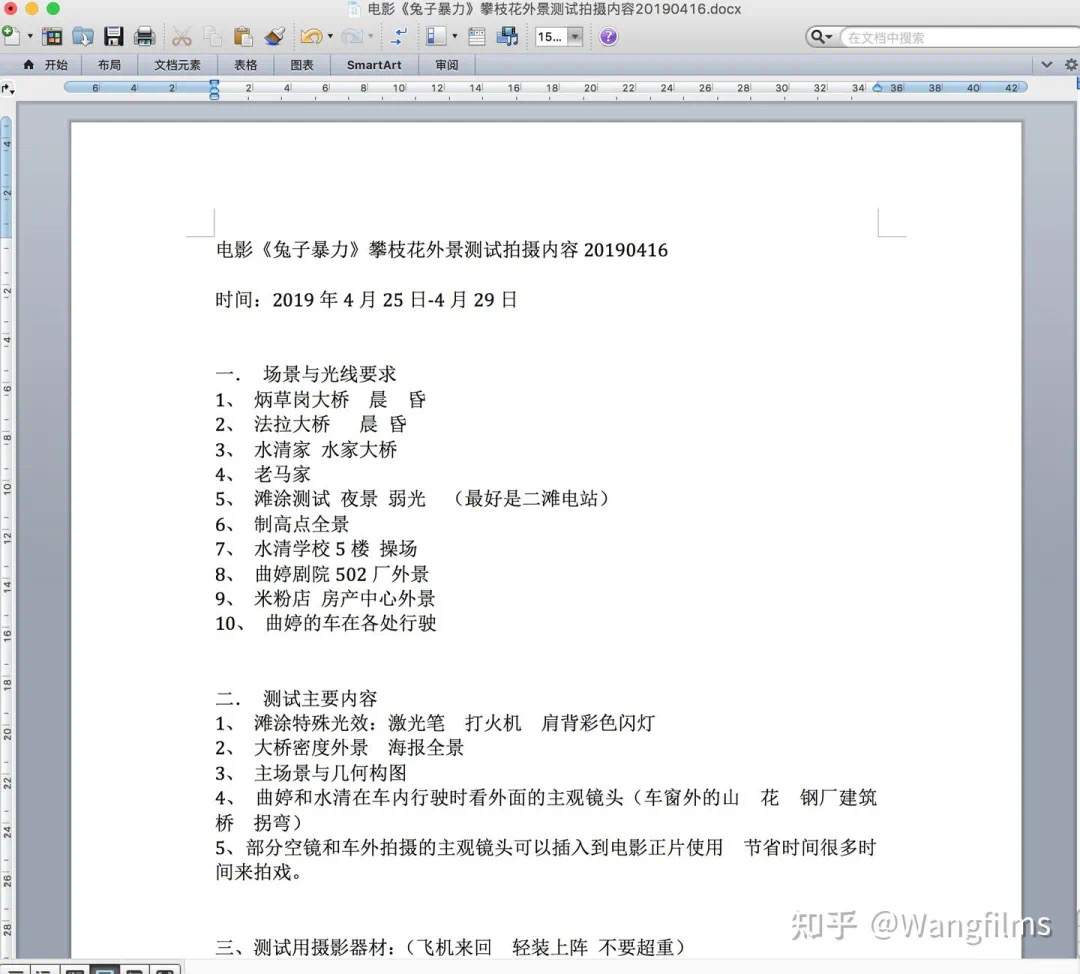 电影《兔子暴力》攀枝花外景测试拍摄内容20190416.docx

15...

在文档中搜索

开始 布局 文档元素 表格 图表 SmartArt 审阅

电影《兔子暴力》攀枝花外景测试拍摄内容 20190416

时间：2019 年 4 月 25 日-4 月 29 日

一． 场景与光线要求
1、 炳草岗大桥 晨 昏
2、 法拉大桥 晨 昏
3、 水清家 水家大桥
4、 老马家
5、 滩涂测试 夜景 弱光 （最好是二滩电站）
6、 制高点全景
7、 水清学校 5 楼 操场
8、 曲婷剧院 502 厂外景
9、 米粉店 房产中心外景
10、 曲婷的车在各处行驶

二． 测试主要内容
1、 滩涂特殊光效：激光笔 打火机 肩背彩色闪灯
2、 大桥密度外景 海报全景
3、 主场景与几何构图
4、 曲婷和水清在车内行驶时看外面的主观镜头（车窗外的山 花 钢厂建筑 桥 拐弯）
5、部分空镜和车外拍摄的主观镜头可以插入到电影正片使用 节省时间很多时间来拍戏。

三、测试用摄影器材：（飞机来回 轻装上阵 不要超重）

知乎 @Wangfilms